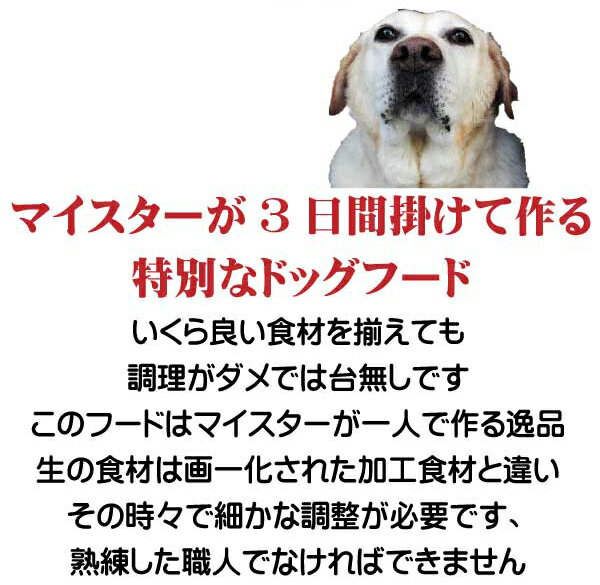 マイスターが３日間掛けて作る
特別なドッグフード

いくら良い食材を揃えても
調理がダメでは台無しです
このフードはマイスターが一人で作る逸品
生の食材は画一化された加工食材と違い
その時々で細かな調整が必要です、
熟練した職人でなければできません